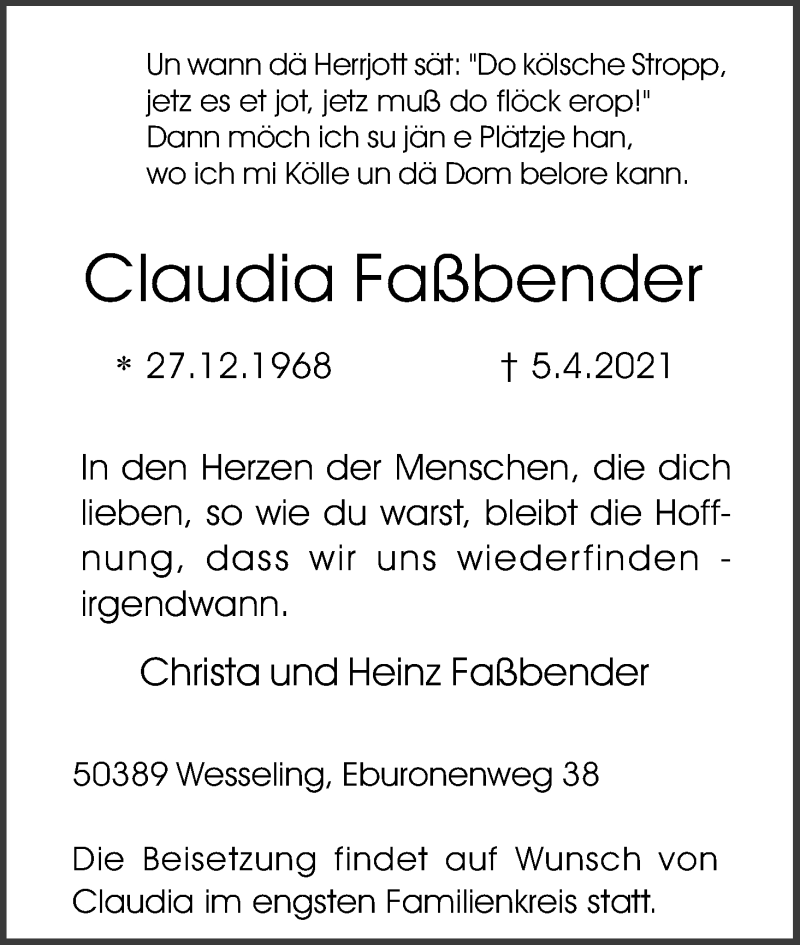 Un wann dä Herrjott sät: "Do kölsche Stropp,
jetz es et jot, jetz muß do flöck erop!"
Dann möch ich su jän e Plätzje han,
wo ich mi Kölle un dä Dom belore kann.

Claudia Faßbender

* 27.12.1968 † 5.4.2021

In den Herzen der Menschen, die dich lieben, so wie du warst, bleibt die Hoffnung, dass wir uns wiederfinden - irgendwann.

Christa und Heinz Faßbender

50389 Wesseling, Eburonenweg 38

Die Beisetzung findet auf Wunsch von Claudia im engsten Familienkreis statt.